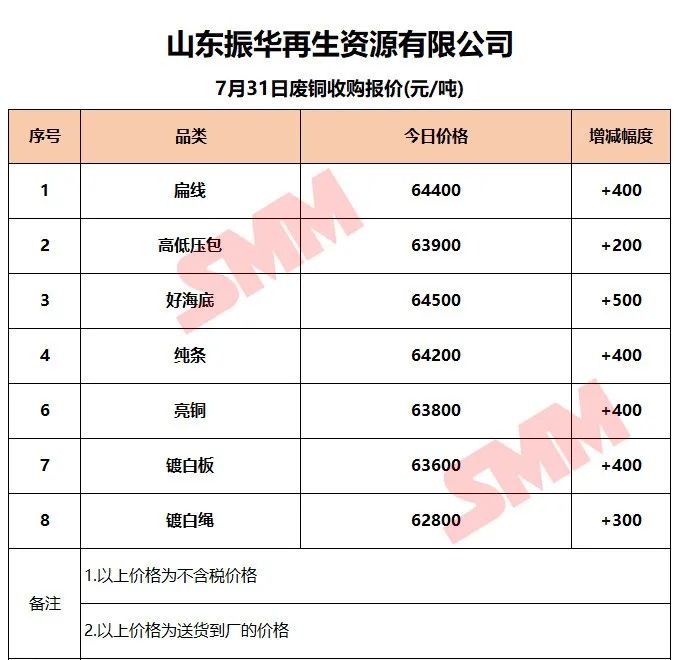 山东振华再生资源有限公司

7月31日废铜收购报价(元/吨)

| 序号 | 品类 | 今日价格 | 增减幅度 |
|---|---|---|---|
| 1 | 扁线 | 64400 | +400 |
| 2 | 高低压包 | 63900 | +200 |
| 3 | 好海底 | 64500 | +500 |
| 4 | 纯条 | 64200 | +400 |
| 6 | 亮铜 | 63800 | +400 |
| 7 | 镀白板 | 63600 | +400 |
| 8 | 镀白绳 | 62800 | +300 |
| 备注 | 1.以上价格为不含税价格 | | |
| | 2.以上价格为送货到厂的价格 | | |

SMM
SMM